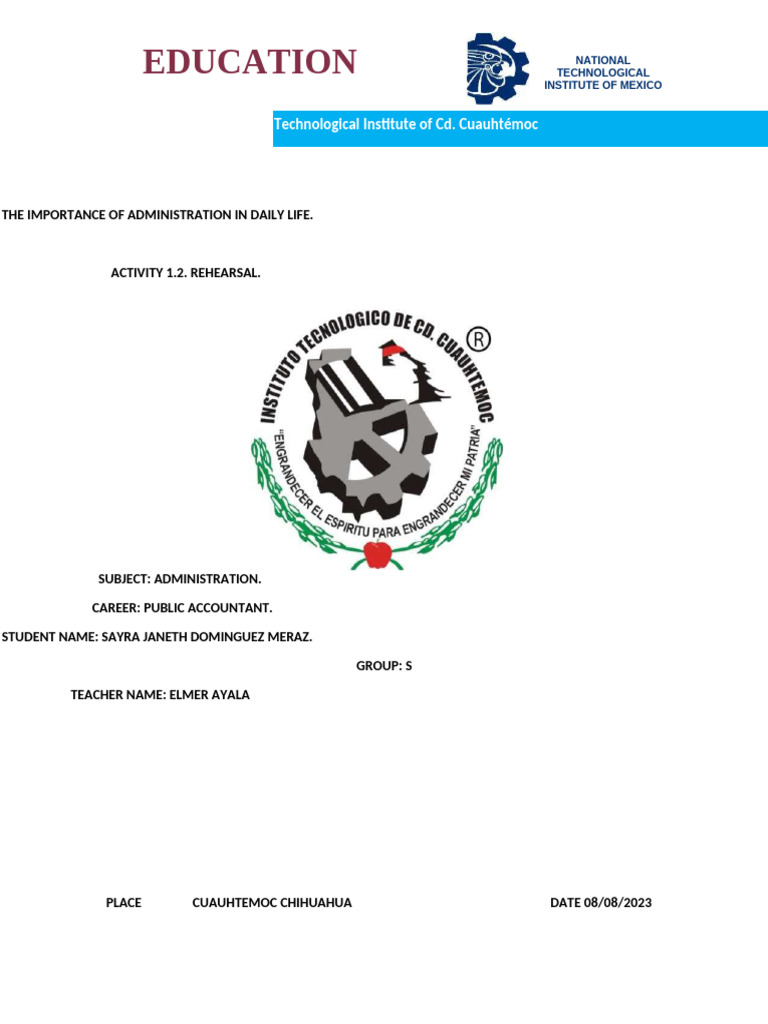 EDUCATION

NATIONAL TECHNOLOGICAL INSTITUTE OF MEXICO

Technological Institute of Cd. Cuauhtémoc

THE IMPORTANCE OF ADMINISTRATION IN DAILY LIFE.

ACTIVITY 1.2. REHEARSAL.

INSTITUTO TECNOLOGICO DE CD. CUAUHTEMOC ®

"ENGRANDECER EL ESPIRITU PARA ENGRANDECER MI PATRIA"

SUBJECT: ADMINISTRATION.

CAREER: PUBLIC ACCOUNTANT.

STUDENT NAME: SAYRA JANETH DOMINGUEZ MERAZ.

GROUP: S

TEACHER NAME: ELMER AYALA

PLACE CUAUHTEMOC CHIHUAHUA DATE 08/08/2023